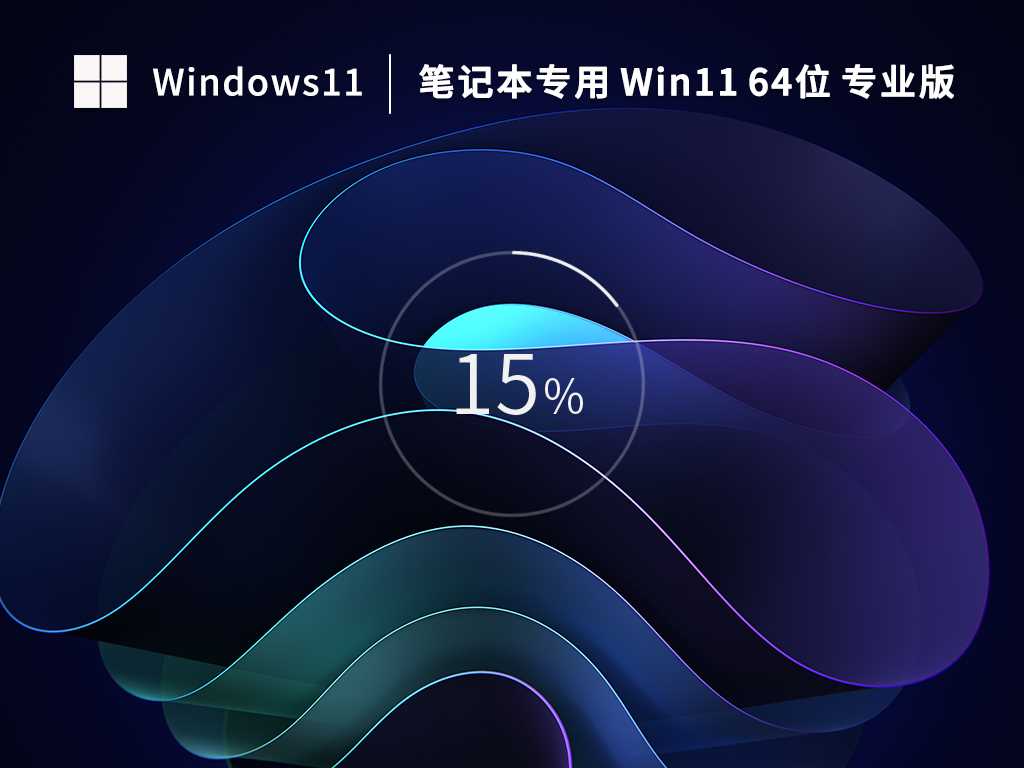 Windows11 | 笔记本专用 Win11 64位 专业版

15%